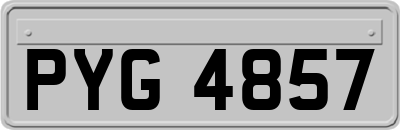 PYG 4857